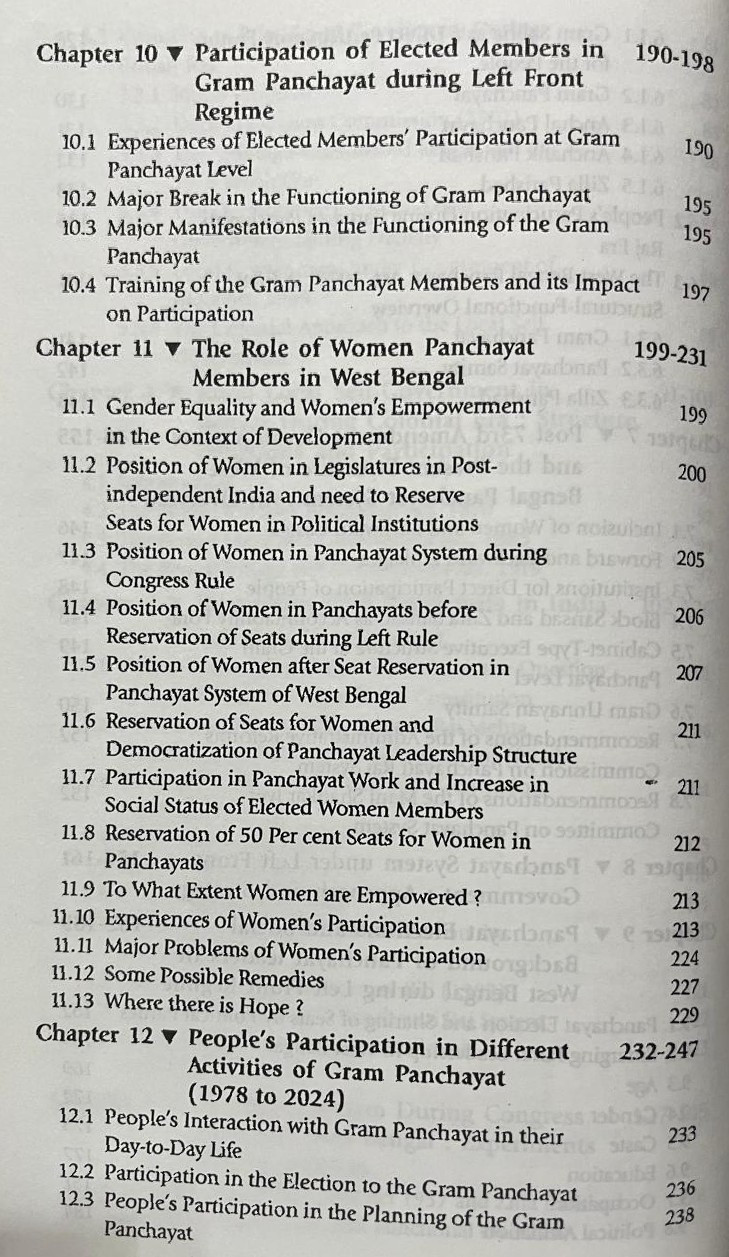 Chapter 10 ▼ Participation of Elected Members in Gram Panchayat during Left Front Regime 190-198

10.1 Experiences of Elected Members' Participation at Gram Panchayat Level 190
10.2 Major Break in the Functioning of Gram Panchayat 195
10.3 Major Manifestations in the Functioning of the Gram Panchayat 195
10.4 Training of the Gram Panchayat Members and its Impact on Participation 197

Chapter 11 ▼ The Role of Women Panchayat Members in West Bengal 199-231

11.1 Gender Equality and Women's Empowerment in the Context of Development 199
11.2 Position of Women in Legislatures in Post-independent India and need to Reserve Seats for Women in Political Institutions 200
11.3 Position of Women in Panchayat System during Congress Rule 205
11.4 Position of Women in Panchayats before Reservation of Seats during Left Rule 206
11.5 Position of Women after Seat Reservation in Panchayat System of West Bengal 207
11.6 Reservation of Seats for Women and Democratization of Panchayat Leadership Structure 211
11.7 Participation in Panchayat Work and Increase in Social Status of Elected Women Members 211
11.8 Reservation of 50 Per cent Seats for Women in Panchayats 212
11.9 To What Extent Women are Empowered ? 213
11.10 Experiences of Women's Participation 213
11.11 Major Problems of Women's Participation 224
11.12 Some Possible Remedies 227
11.13 Where there is Hope ? 229

Chapter 12 ▼ People's Participation in Different Activities of Gram Panchayat (1978 to 2024) 232-247

12.1 People's Interaction with Gram Panchayat in their Day-to-Day Life 233
12.2 Participation in the Election to the Gram Panchayat 236
12.3 People's Participation in the Planning of the Gram Panchayat 238